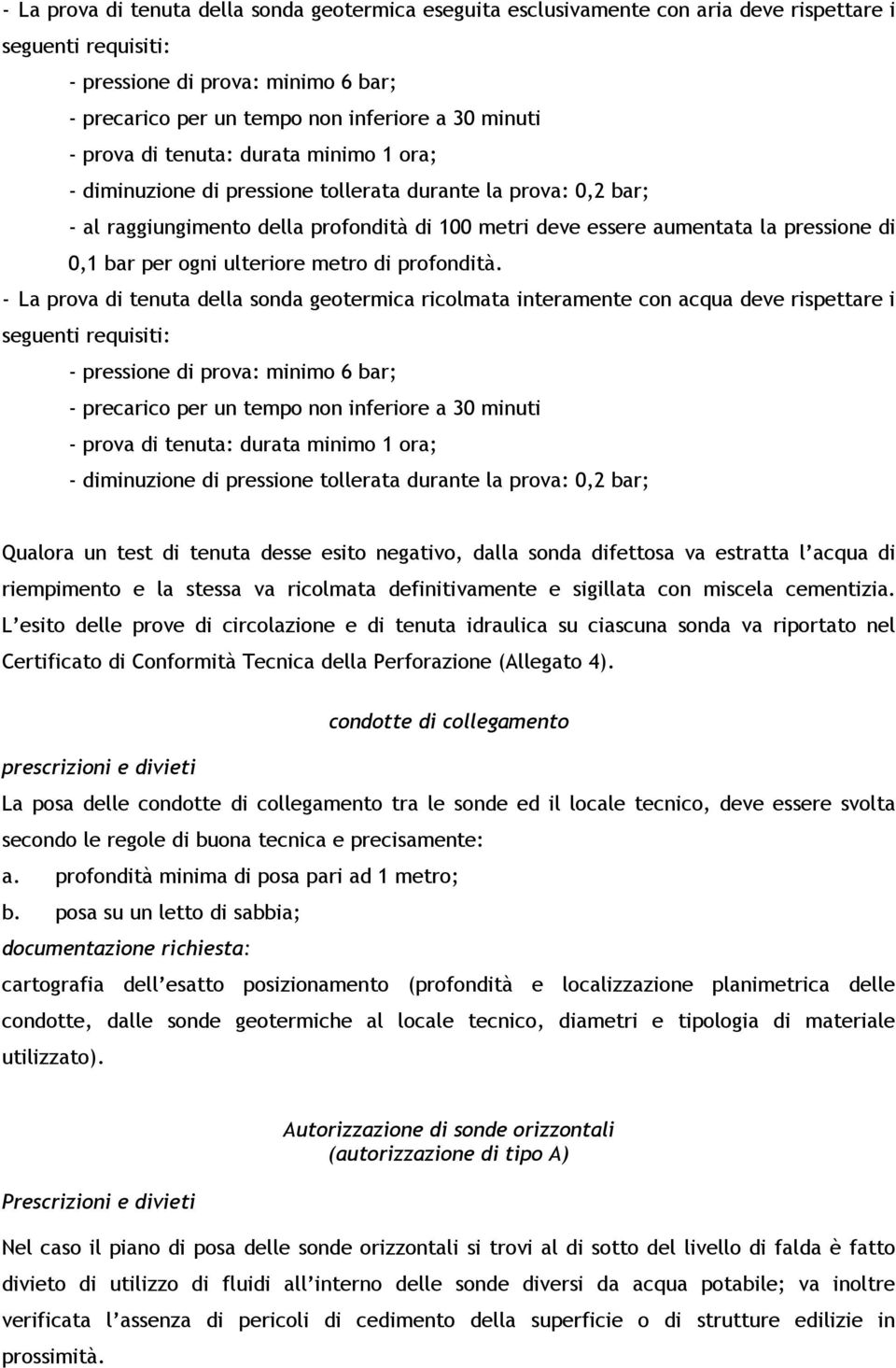 - La prova di tenuta della sonda geotermica eseguita esclusivamente con aria deve rispettare i seguenti requisiti:

- pressione di prova: minimo 6 bar;
- precarico per un tempo non inferiore a 30 minuti
- prova di tenuta: durata minimo 1 ora;
- diminuzione di pressione tollerata durante la prova: 0,2 bar;
- al raggiungimento della profondità di 100 metri deve essere aumentata la pressione di 0,1 bar per ogni ulteriore metro di profondità.

- La prova di tenuta della sonda geotermica ricolmata interamente con acqua deve rispettare i seguenti requisiti:

- pressione di prova: minimo 6 bar;
- precarico per un tempo non inferiore a 30 minuti
- prova di tenuta: durata minimo 1 ora;
- diminuzione di pressione tollerata durante la prova: 0,2 bar;

Qualora un test di tenuta desse esito negativo, dalla sonda difettosa va estratta l'acqua di riempimento e la stessa va ricolmata definitivamente e sigillata con miscela cementizia. L'esito delle prove di circolazione e di tenuta idraulica su ciascuna sonda va riportato nel Certificato di Conformità Tecnica della Perforazione (Allegato 4).

condotte di collegamento

prescrizioni e divieti

La posa delle condotte di collegamento tra le sonde ed il locale tecnico, deve essere svolta secondo le regole di buona tecnica e precisamente:

a. profondità minima di posa pari ad 1 metro;
b. posa su un letto di sabbia;

documentazione richiesta:

cartografia dell'esatto posizionamento (profondità e localizzazione planimetrica delle condotte, dalle sonde geotermiche al locale tecnico, diametri e tipologia di materiale utilizzato).

Autorizzazione di sonde orizzontali
(autorizzazione di tipo A)

Prescrizioni e divieti

Nel caso il piano di posa delle sonde orizzontali si trovi al di sotto del livello di falda è fatto divieto di utilizzo di fluidi all'interno delle sonde diversi da acqua potabile; va inoltre verificata l'assenza di pericoli di cedimento della superficie o di strutture edilizie in prossimità.